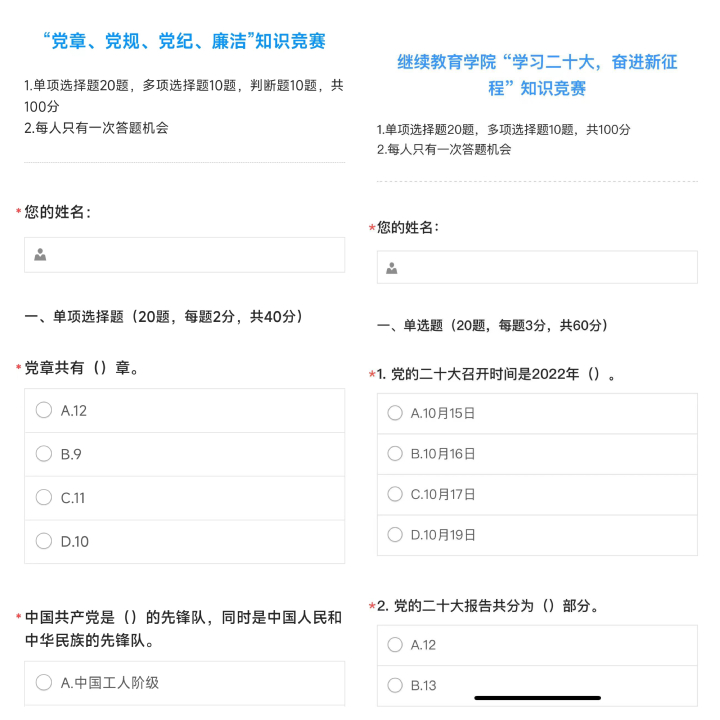 “党章、党规、党纪、廉洁”知识竞赛

1.单项选择题20题，多项选择题10题，判断题10题，共100分
2.每人只有一次答题机会

*您的姓名：

一、单项选择题（20题，每题2分，共40分）

*党章共有（）章。

A.12

B.9

C.11

D.10

*中国共产党是（）的先锋队，同时是中国人民和中华民族的先锋队。

A.中国工人阶级

继续教育学院“学习二十大，奋进新征程”知识竞赛

1.单项选择题20题，多项选择题10题，共100分
2.每人只有一次答题机会

*您的姓名：

一、单选题（20题，每题3分，共60分）

*1. 党的二十大召开时间是2022年（）。

A.10月15日

B.10月16日

C.10月17日

D.10月19日

*2. 党的二十大报告共分为（）部分。

A.12

B.13